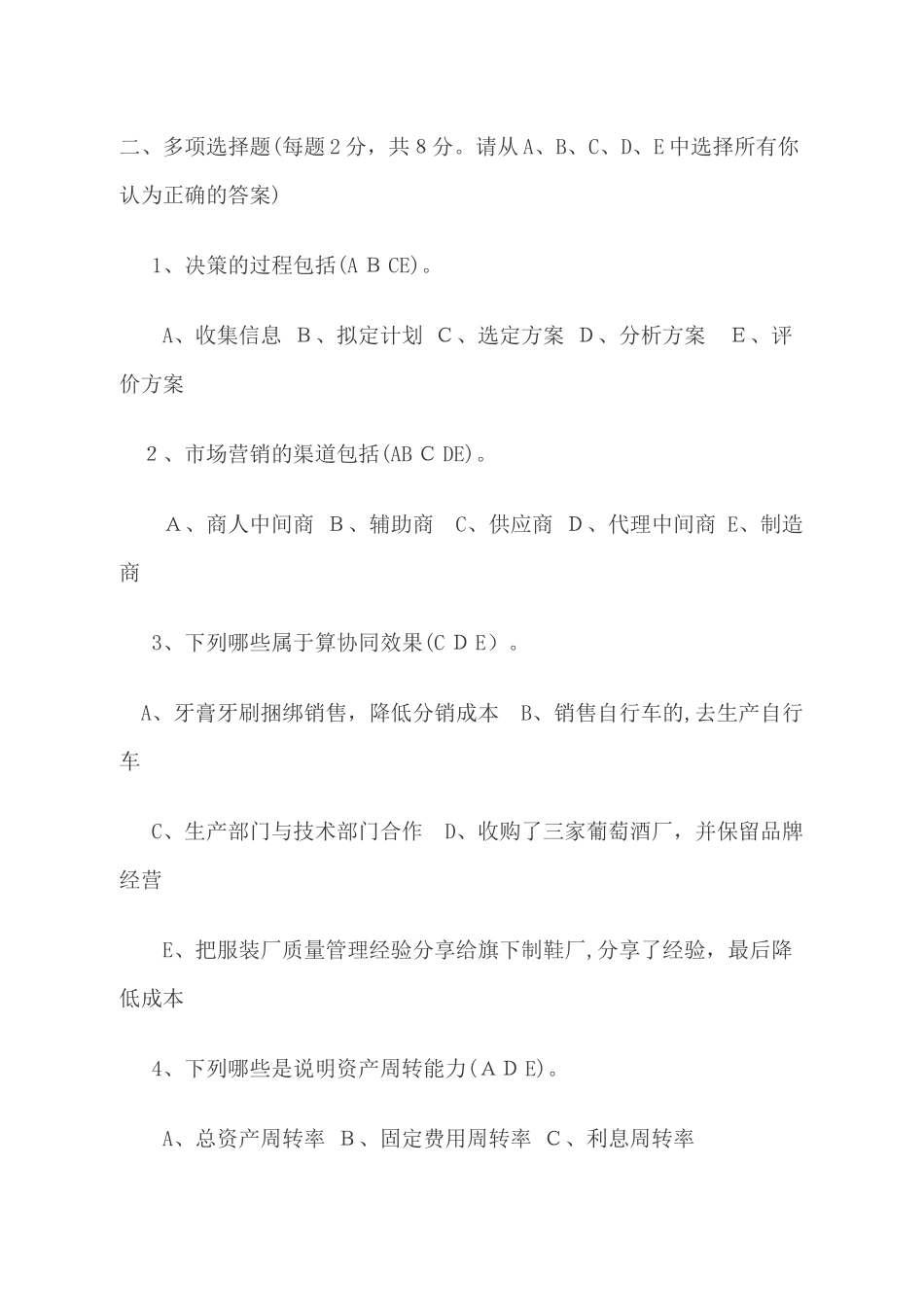 二、多项选择题(每题2分，共8分。请从A、B、C、D、E中选择所有你认为正确的答案)

1、决策的过程包括(A B CE)。

A、收集信息 B、拟定计划 C、选定方案 D、分析方案 E、评价方案

2、市场营销的渠道包括(AB C DE)。

A、商人中间商 B、辅助商 C、供应商 D、代理中间商 E、制造商

3、下列哪些属于算协同效果(C D E)。

A、牙膏牙刷捆绑销售，降低分销成本 B、销售自行车的,去生产自行车

C、生产部门与技术部门合作 D、收购了三家葡萄酒厂，并保留品牌经营

E、把服装厂质量管理经验分享给旗下制鞋厂,分享了经验，最后降低成本

4、下列哪些是说明资产周转能力(A D E)。

A、总资产周转率 B、固定费用周转率 C、利息周转率